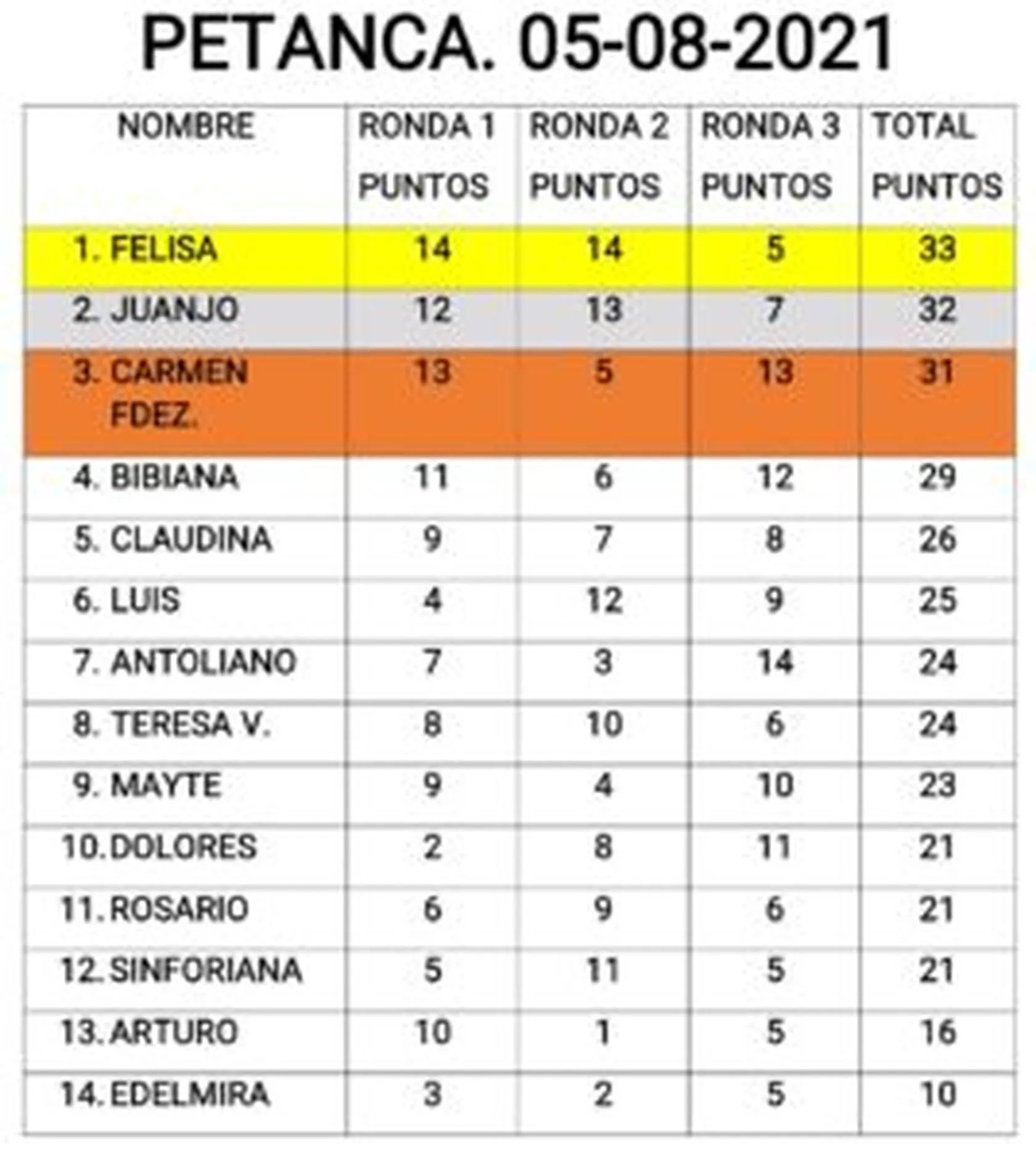 PETANCA. 05-08-2021

| NOMBRE | RONDA 1 PUNTOS | RONDA 2 PUNTOS | RONDA 3 PUNTOS | TOTAL PUNTOS |
|---|---|---|---|---|
| 1. FELISA | 14 | 14 | 5 | 33 |
| 2. JUANJO | 12 | 13 | 7 | 32 |
| 3. CARMEN FDEZ. | 13 | 5 | 13 | 31 |
| 4. BIBIANA | 11 | 6 | 12 | 29 |
| 5. CLAUDINA | 9 | 7 | 8 | 26 |
| 6. LUIS | 4 | 12 | 9 | 25 |
| 7. ANTOLIANO | 7 | 3 | 14 | 24 |
| 8. TERESA V. | 8 | 10 | 6 | 24 |
| 9. MAYTE | 9 | 4 | 10 | 23 |
| 10. DOLORES | 2 | 8 | 11 | 21 |
| 11. ROSARIO | 6 | 9 | 6 | 21 |
| 12. SINFORIANA | 5 | 11 | 5 | 21 |
| 13. ARTURO | 10 | 1 | 5 | 16 |
| 14. EDELMIRA | 3 | 2 | 5 | 10 |